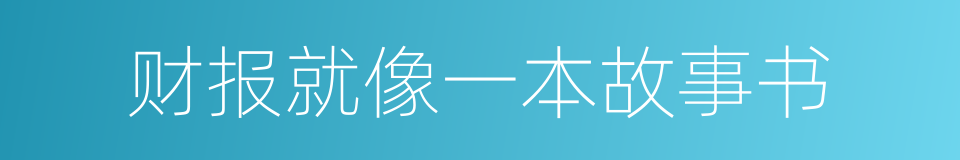 财报就像一本故事书